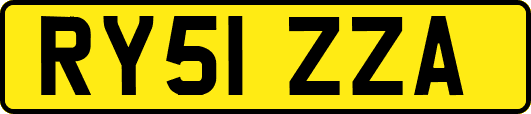 RY51 ZZA